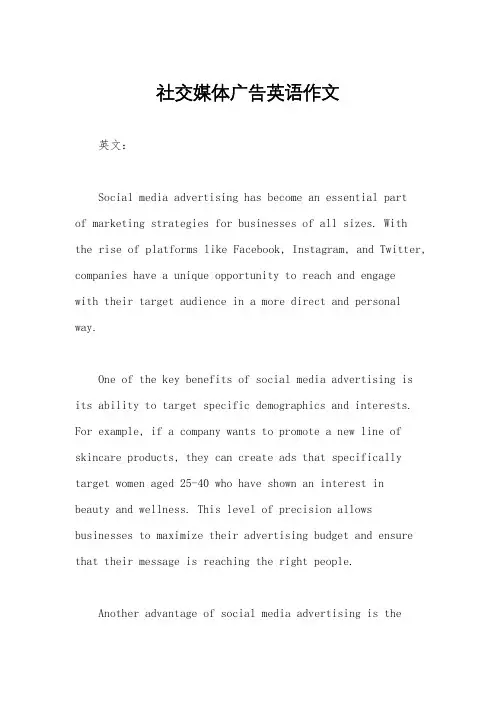 社交媒体广告英语作文

英文：

Social media advertising has become an essential part of marketing strategies for businesses of all sizes. With the rise of platforms like Facebook, Instagram, and Twitter, companies have a unique opportunity to reach and engage with their target audience in a more direct and personal way.

One of the key benefits of social media advertising is its ability to target specific demographics and interests. For example, if a company wants to promote a new line of skincare products, they can create ads that specifically target women aged 25-40 who have shown an interest in beauty and wellness. This level of precision allows businesses to maximize their advertising budget and ensure that their message is reaching the right people.

Another advantage of social media advertising is the